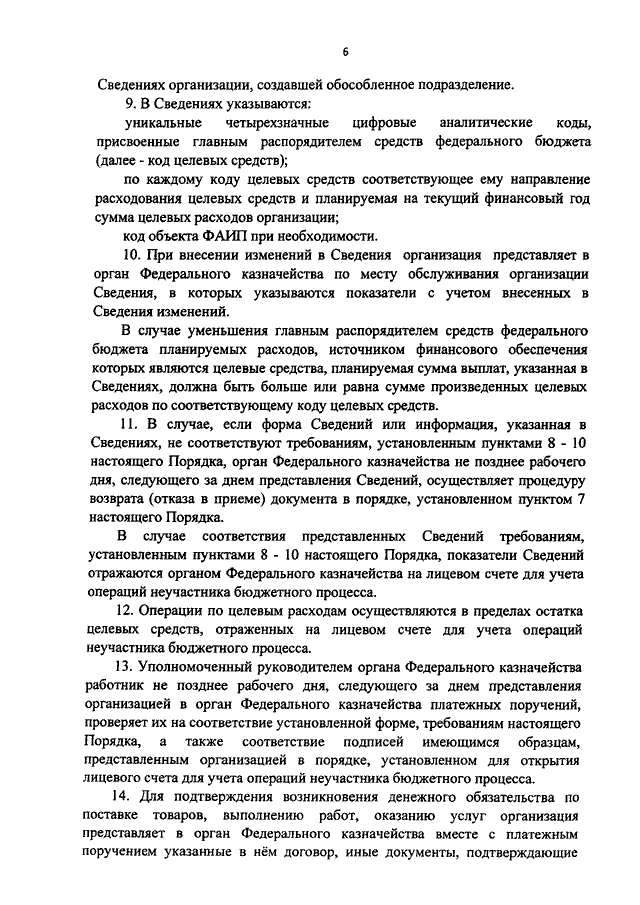 6

Сведениях организации, создавшей обособленное подразделение.

9. В Сведениях указываются:

уникальные четырехзначные цифровые аналитические коды, присвоенные главным распорядителем средств федерального бюджета (далее - код целевых средств);

по каждому коду целевых средств соответствующее ему направление расходования целевых средств и планируемая на текущий финансовый год сумма целевых расходов организации;

код объекта ФАИП при необходимости.

10. При внесении изменений в Сведения организация представляет в орган Федерального казначейства по месту обслуживания организации Сведения, в которых указываются показатели с учетом внесенных в Сведения изменений.

В случае уменьшения главным распорядителем средств федерального бюджета планируемых расходов, источником финансового обеспечения которых являются целевые средства, планируемая сумма выплат, указанная в Сведениях, должна быть больше или равна сумме произведенных целевых расходов по соответствующему коду целевых средств.

11. В случае, если форма Сведений или информация, указанная в Сведениях, не соответствуют требованиям, установленным пунктами 8 - 10 настоящего Порядка, орган Федерального казначейства не позднее рабочего дня, следующего за днем представления Сведений, осуществляет процедуру возврата (отказа в приеме) документа в порядке, установленном пунктом 7 настоящего Порядка.

В случае соответствия представленных Сведений требованиям, установленным пунктами 8 - 10 настоящего Порядка, показатели Сведений отражаются органом Федерального казначейства на лицевом счете для учета операций неучастника бюджетного процесса.

12. Операции по целевым расходам осуществляются в пределах остатка целевых средств, отраженных на лицевом счете для учета операций неучастника бюджетного процесса.

13. Уполномоченный руководителем органа Федерального казначейства работник не позднее рабочего дня, следующего за днем представления организацией в орган Федерального казначейства платежных поручений, проверяет их на соответствие установленной форме, требованиям настоящего Порядка, а также соответствие подписей имеющимся образцам, представленным организацией в порядке, установленном для открытия лицевого счета для учета операций неучастника бюджетного процесса.

14. Для подтверждения возникновения денежного обязательства по поставке товаров, выполнению работ, оказанию услуг организация представляет в орган Федерального казначейства вместе с платежным поручением указанные в нём договор, иные документы, подтверждающие